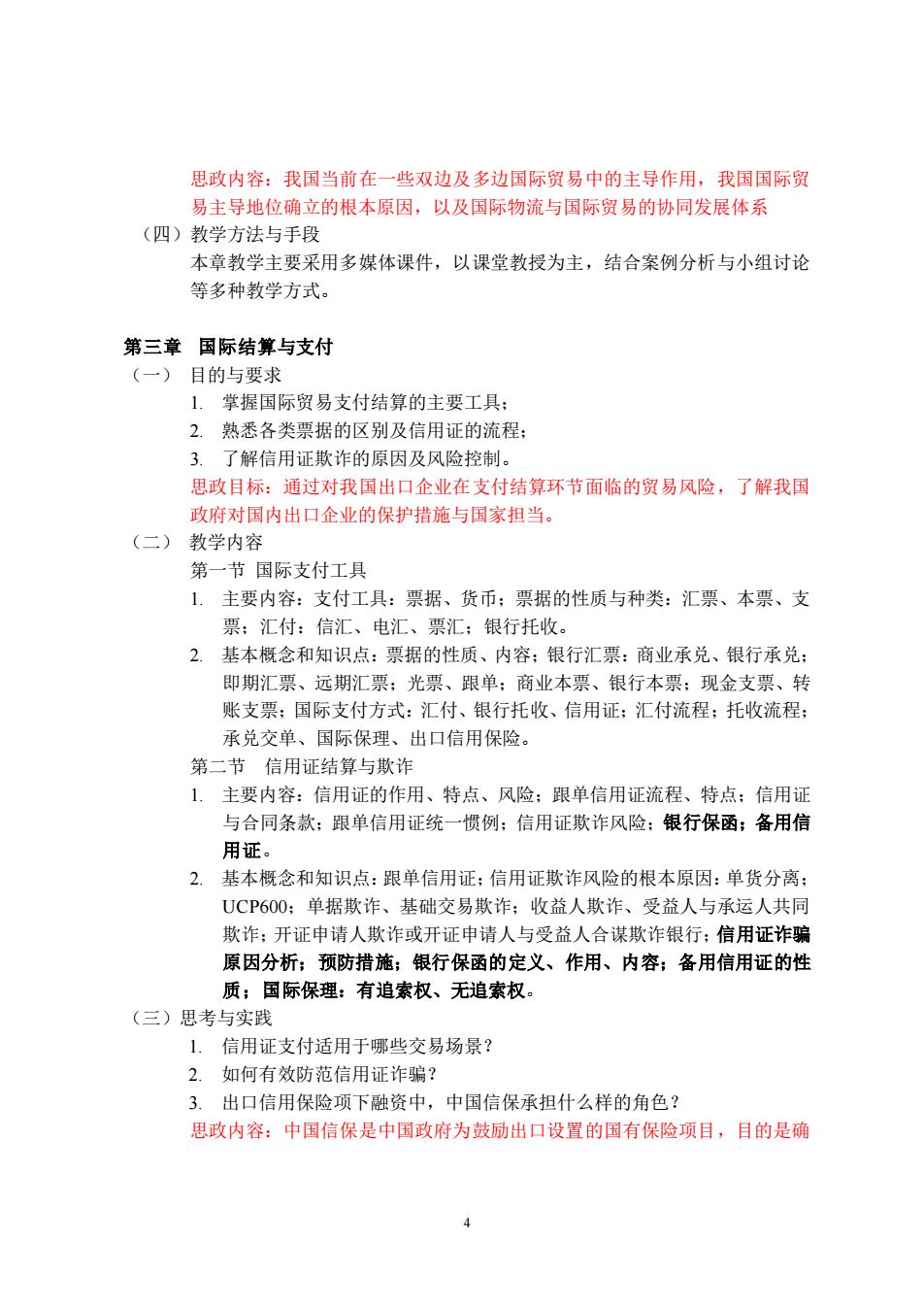 思政内容：我国当前在一些双边及多边国际贸易中的主导作用，我国国际贸易主导地位确立的根本原因，以及国际物流与国际贸易的协同发展体系

（四）教学方法与手段

本章教学主要采用多媒体课件，以课堂教授为主，结合案例分析与小组讨论等多种教学方式。

第三章 国际结算与支付

（一） 目的与要求

1. 掌握国际贸易支付结算的主要工具；

2. 熟悉各类票据的区别及信用证的流程；

3. 了解信用证欺诈的原因及风险控制。

思政目标：通过对我国出口企业在支付结算环节面临的贸易风险，了解我国政府对国内出口企业的保护措施与国家担当。

（二） 教学内容

第一节 国际支付工具

1. 主要内容：支付工具：票据、货币；票据的性质与种类：汇票、本票、支票；汇付：信汇、电汇、票汇；银行托收。

2. 基本概念和知识点：票据的性质、内容；银行汇票：商业承兑、银行承兑；即期汇票、远期汇票；光票、跟单；商业本票、银行本票；现金支票、转账支票；国际支付方式：汇付、银行托收、信用证；汇付流程；托收流程；承兑交单、国际保理、出口信用保险。

第二节 信用证结算与欺诈

1. 主要内容：信用证的作用、特点、风险；跟单信用证流程、特点；信用证与合同条款；跟单信用证统一惯例；信用证欺诈风险；银行保函；备用信用证。

2. 基本概念和知识点：跟单信用证；信用证欺诈风险的根本原因：单货分离；UCP600；单据欺诈、基础交易欺诈；收益人欺诈、受益人与承运人共同欺诈；开证申请人欺诈或开证申请人与受益人合谋欺诈银行；信用证诈骗原因分析；预防措施；银行保函的定义、作用、内容；备用信用证的性质；国际保理：有追索权、无追索权。

（三）思考与实践

1. 信用证支付适用于哪些交易场景？

2. 如何有效防范信用证诈骗？

3. 出口信用保险项下融资中，中国信保承担什么样的角色？

思政内容：中国信保是中国政府为鼓励出口设置的国有保险项目，目的是确

4